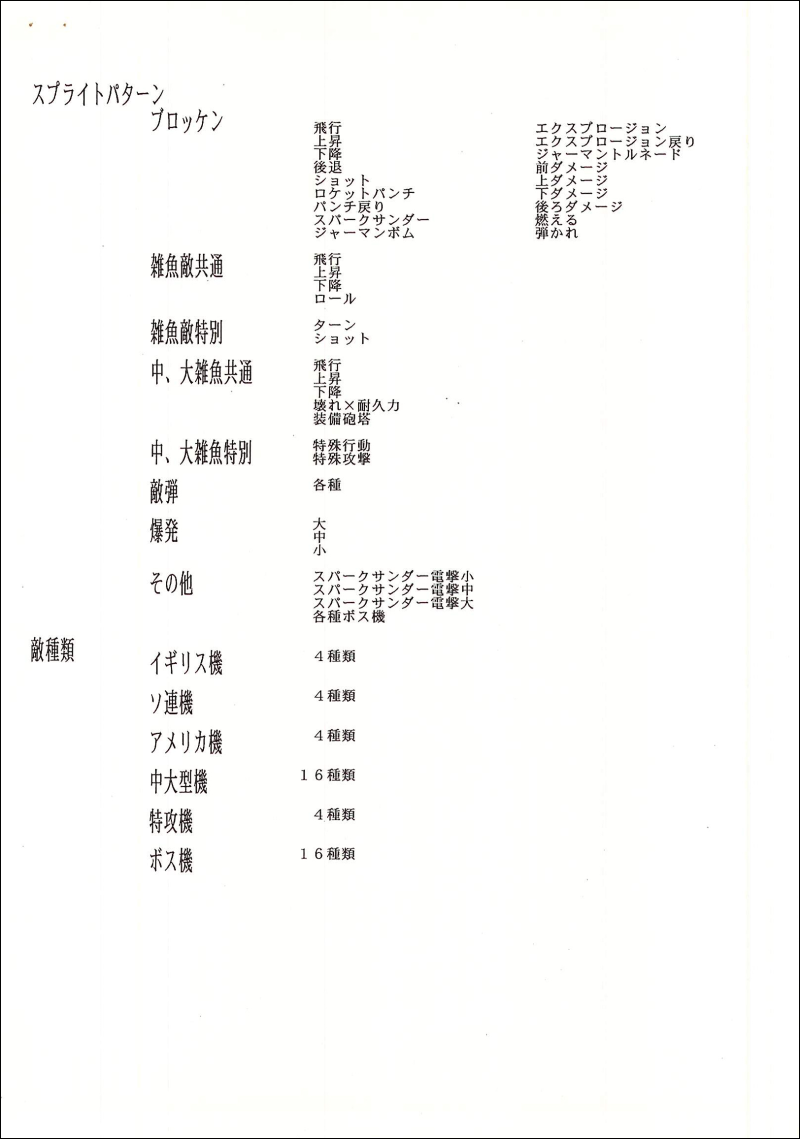 スプライトパターン

ブロッケン

飛行
上昇
下降
後退
ショット
ロケットパンチ
パンチ戻り
スパークサンダー
ジャーマンボム

エクスプロージョン
エクスプロージョン戻り
ジャーマントルネード
前ダメージ
上ダメージ
下ダメージ
後ろダメージ
燃える
弾かれ

雑魚敵共通

飛行
上昇
下降
ロール

雑魚敵特別

ターン
ショット

中、大雑魚共通

飛行
上昇
下降
壊れ×耐久力
装備砲塔

中、大雑魚特別

特殊行動
特殊攻撃

敵弾

各種

爆発

大
中
小

その他

スパークサンダー電撃小
スパークサンダー電撃中
スパークサンダー電撃大
各種ボス機

敵種類

イギリス機 ４種類

ソ連機 ４種類

アメリカ機 ４種類

中大型機 １６種類

特攻機 ４種類

ボス機 １６種類